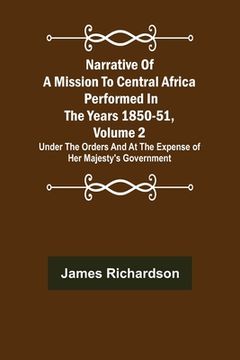 Narrative Of A Mission To Central Africa Performed In The Years 1850-51, Volume 2

Under The Orders And At The Expense of Her Majesty's Government

James Richardson